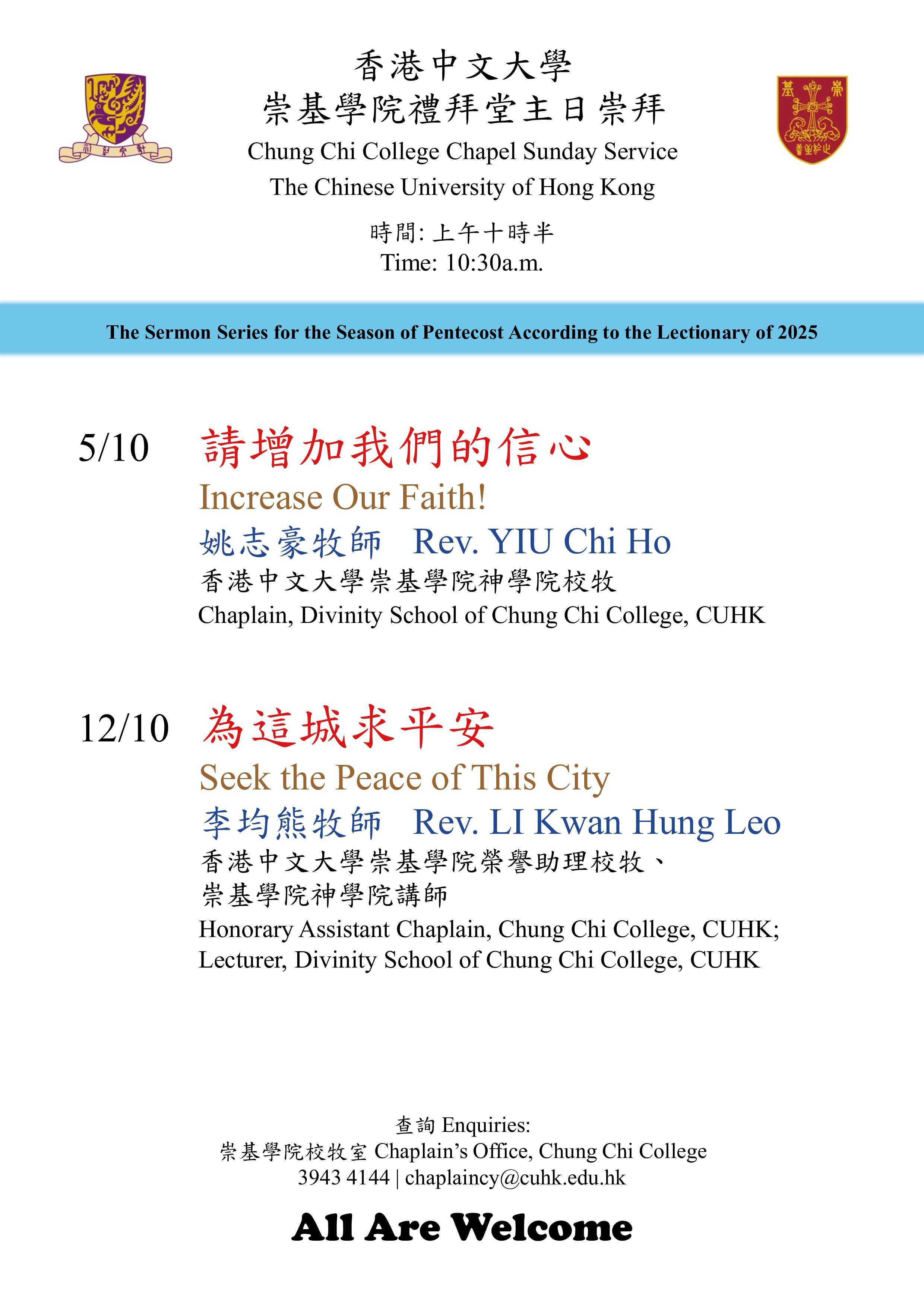 香港中文大學
崇基學院禮拜堂主日崇拜
Chung Chi College Chapel Sunday Service
The Chinese University of Hong Kong

時間: 上午十時半
Time: 10:30a.m.

The Sermon Series for the Season of Pentecost According to the Lectionary of 2025

5/10 請增加我們的信心
Increase Our Faith!
姚志豪牧師 Rev. YIU Chi Ho
香港中文大學崇基學院神學院校牧
Chaplain, Divinity School of Chung Chi College, CUHK

12/10 為這城求平安
Seek the Peace of This City
李均熊牧師 Rev. LI Kwan Hung Leo
香港中文大學崇基學院榮譽助理校牧、
崇基學院神學院講師
Honorary Assistant Chaplain, Chung Chi College, CUHK;
Lecturer, Divinity School of Chung Chi College, CUHK

查詢 Enquiries:
崇基學院校牧室 Chaplain's Office, Chung Chi College
3943 4144 | chaplaincy@cuhk.edu.hk

All Are Welcome